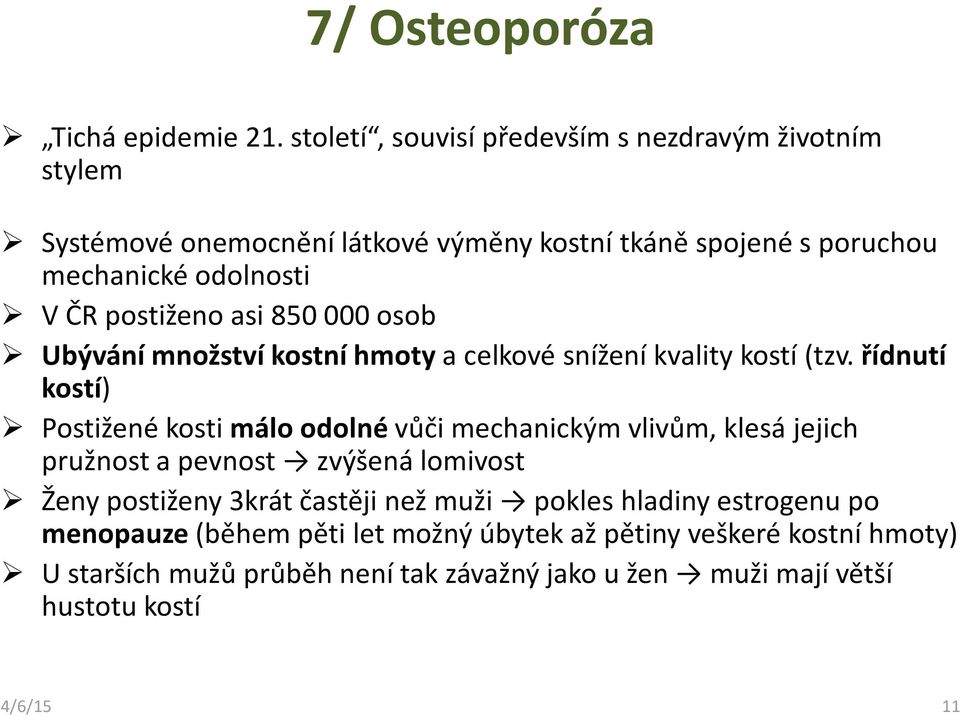 7/ Osteoporóza

➢ „Tichá epidemie 21. století“, souvisí především s nezdravým životním stylem

➢ Systémové onemocnění látkové výměny kostní tkáně spojené s poruchou mechanické odolnosti
➢ V ČR postiženo asi 850 000 osob
➢ Ubývání množství kostní hmoty a celkové snížení kvality kostí (tzv. řídnutí kostí)
➢ Postižené kosti málo odolné vůči mechanickým vlivům, klesá jejich pružnost a pevnost → zvýšená lomivost
➢ Ženy postiženy 3krát častěji než muži → pokles hladiny estrogenu po menopauze (během pěti let možný úbytek až pětiny veškeré kostní hmoty)
➢ U starších mužů průběh není tak závažný jako u žen → muži mají větší hustotu kostí

4/6/15

11